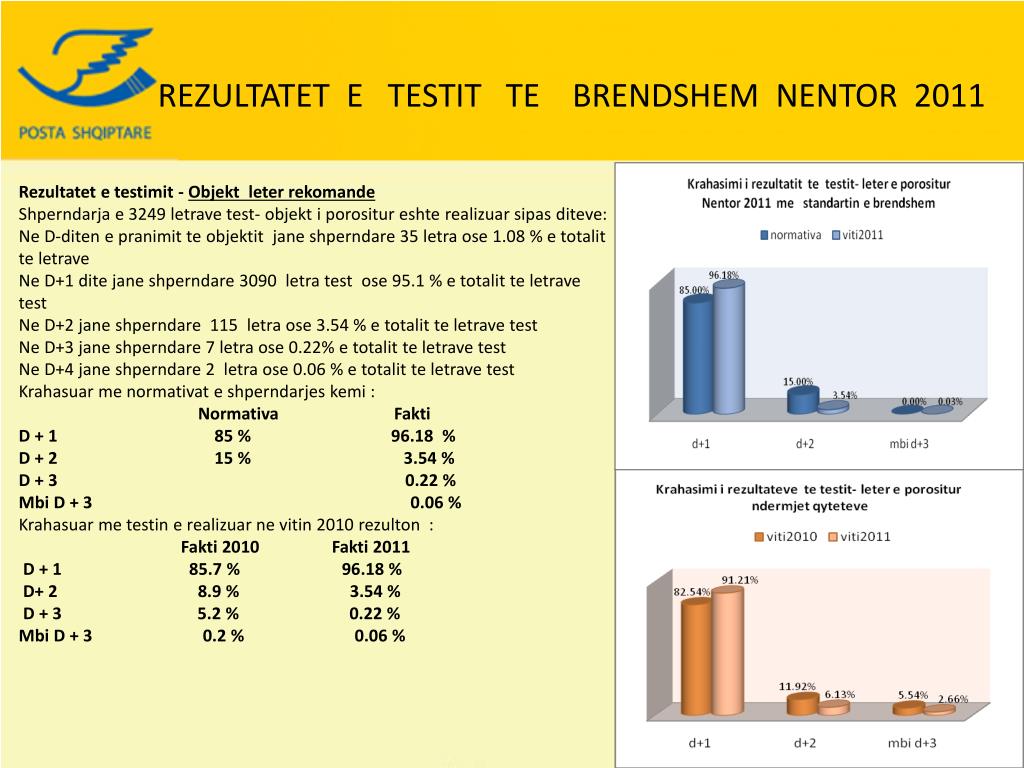 POSTA SHQIPTARE

REZULTATET E TESTIT TE BRENDSHEM NENTOR 2011

Rezultatet e testimit - Objekt leter rekomande
Shperndarja e 3249 letrave test- objekt i porositur eshte realizuar sipas diteve:
Ne D-diten e pranimit te objektit jane shperndare 35 letra ose 1.08 % e totalit te letrave
Ne D+1 dite jane shperndare 3090 letra test ose 95.1 % e totalit te letrave test
Ne D+2 jane shperndare 115 letra ose 3.54 % e totalit te letrave test
Ne D+3 jane shperndare 7 letra ose 0.22% e totalit te letrave test
Ne D+4 jane shperndare 2 letra ose 0.06 % e totalit te letrave test
Krahasuar me normativat e shperndarjes kemi :

| | Normativa | Fakti |
|---|---|---|
| D + 1 | 85 % | 96.18 % |
| D + 2 | 15 % | 3.54 % |
| D + 3 | | 0.22 % |
| Mbi D + 3 | | 0.06 % |

Krahasuar me testin e realizuar ne vitin 2010 rezulton :

| | Fakti 2010 | Fakti 2011 |
|---|---|---|
| D + 1 | 85.7 % | 96.18 % |
| D+ 2 | 8.9 % | 3.54 % |
| D + 3 | 5.2 % | 0.22 % |
| Mbi D + 3 | 0.2 % | 0.06 % |

Krahasimi i rezultatit te testit- leter e porositur Nentor 2011 me standartin e brendshem
normativa viti2011
85.00% 96.18% 15.00% 3.54% 0.00% 0.03%
d+1 d+2 mbi d+3

Krahasimi i rezultateve te testit- leter e porositur ndermjet qyteteve
viti2010 viti2011
82.54% 91.21% 11.92% 6.13% 5.54% 2.66%
d+1 d+2 mbi d+3